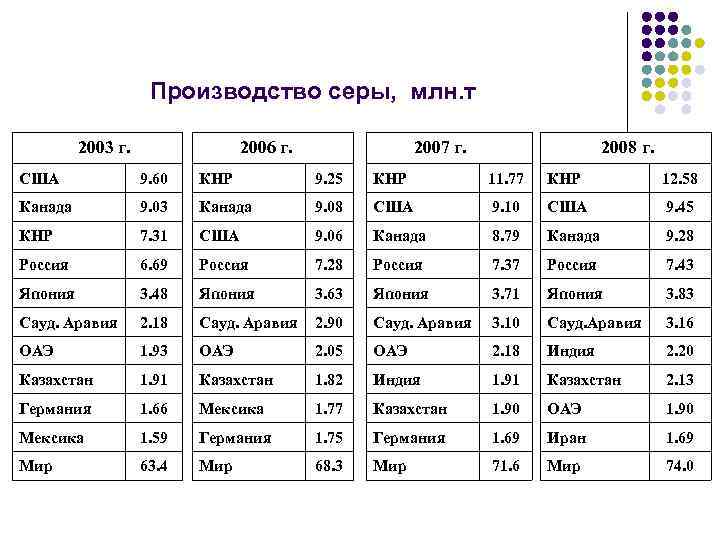 Производство серы, млн.т

| 2003 г. | |
|---|---|
| США | 9.60 |
| Канада | 9.03 |
| КНР | 7.31 |
| Россия | 6.69 |
| Япония | 3.48 |
| Сауд. Аравия | 2.18 |
| ОАЭ | 1.93 |
| Казахстан | 1.91 |
| Германия | 1.66 |
| Мексика | 1.59 |
| Мир | 63.4 |

| 2006 г. | |
|---|---|
| КНР | 9.25 |
| Канада | 9.08 |
| США | 9.06 |
| Россия | 7.28 |
| Япония | 3.63 |
| Сауд. Аравия | 2.90 |
| ОАЭ | 2.05 |
| Казахстан | 1.82 |
| Мексика | 1.77 |
| Германия | 1.75 |
| Мир | 68.3 |

| 2007 г. | |
|---|---|
| КНР | 11.77 |
| США | 9.10 |
| Канада | 8.79 |
| Россия | 7.37 |
| Япония | 3.71 |
| Сауд. Аравия | 3.10 |
| ОАЭ | 2.18 |
| Индия | 1.91 |
| Казахстан | 1.90 |
| Германия | 1.69 |
| Мир | 71.6 |

| 2008 г. | |
|---|---|
| КНР | 12.58 |
| США | 9.45 |
| Канада | 9.28 |
| Россия | 7.43 |
| Япония | 3.83 |
| Сауд.Аравия | 3.16 |
| Индия | 2.20 |
| Казахстан | 2.13 |
| ОАЭ | 1.90 |
| Иран | 1.69 |
| Мир | 74.0 |